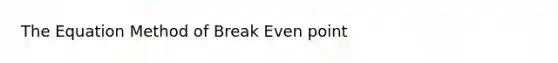 The Equation Method of Break Even point